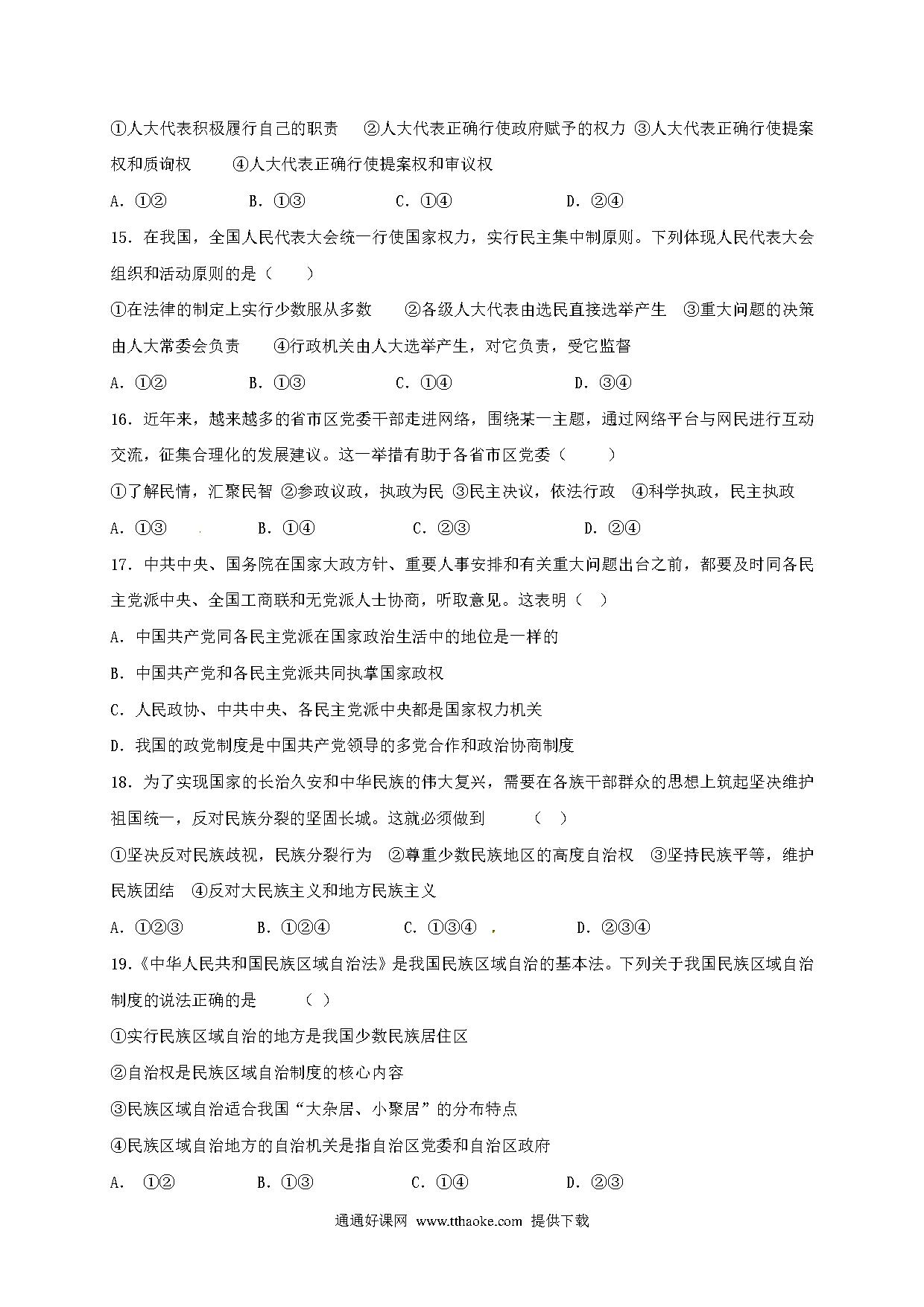 ①人大代表积极履行自己的职责　②人大代表正确行使政府赋予的权力 ③人大代表正确行使提案权和质询权　④人大代表正确行使提案权和审议权

A. ①②　B. ①③　C. ①④　D. ②④

15. 在我国，全国人民代表大会统一行使国家权力，实行民主集中制原则。下列体现人民代表大会组织和活动原则的是（　）

①在法律的制定上实行少数服从多数　②各级人大代表由选民直接选举产生　③重大问题的决策由人大常委会负责　④行政机关由人大选举产生，对它负责，受它监督

A. ①②　B. ①③　C. ①④　D. ③④

16. 近年来，越来越多的省市区党委干部走进网络，围绕某一主题，通过网络平台与网民进行互动交流，征集合理化的发展建议。这一举措有助于各省市区党委（　）

①了解民情，汇聚民智 ②参政议政，执政为民 ③民主决议，依法行政　④科学执政，民主执政

A. ①③　B. ①④　C. ②③　D. ②④

17. 中共中央、国务院在国家大政方针、重要人事安排和有关重大问题出台之前，都要及时同各民主党派中央、全国工商联和无党派人士协商，听取意见。这表明（　）

A. 中国共产党同各民主党派在国家政治生活中的地位是一样的

B. 中国共产党和各民主党派共同执掌国家政权

C. 人民政协、中共中央、各民主党派中央都是国家权力机关

D. 我国的政党制度是中国共产党领导的多党合作和政治协商制度

18. 为了实现国家的长治久安和中华民族的伟大复兴，需要在各族干部群众的思想上筑起坚决维护祖国统一，反对民族分裂的坚固长城。这就必须做到　（　）

①坚决反对民族歧视，民族分裂行为　②尊重少数民族地区的高度自治权　③坚持民族平等，维护民族团结　④反对大民族主义和地方民族主义

A. ①②③　B. ①②④　C. ①③④　D. ②③④

19.《中华人民共和国民族区域自治法》是我国民族区域自治的基本法。下列关于我国民族区域自治制度的说法正确的是　（　）

①实行民族区域自治的地方是我国少数民族居住区

②自治权是民族区域自治制度的核心内容

③民族区域自治适合我国“大杂居、小聚居”的分布特点

④民族区域自治地方的自治机关是指自治区党委和自治区政府

A. ①②　B. ①③　C. ①④　D. ②③

通通好课网 www.tthaoke.com 提供下载